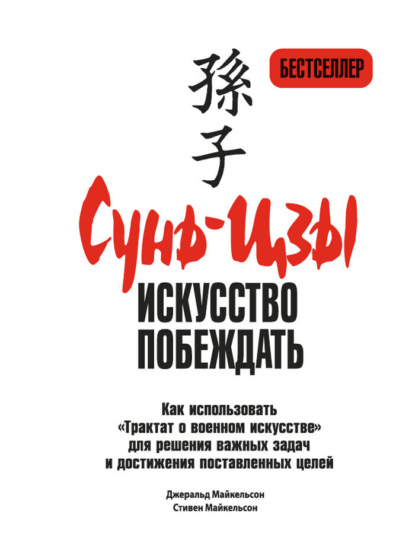 孫子

БЕСТСЕЛЛЕР

Сунь-Цзы

ИСКУССТВО ПОБЕЖДАТЬ

Как использовать «Трактат о военном искусстве» для решения важных задач и достижения поставленных целей

Джеральд Майкельсон
Стивен Майкельсон